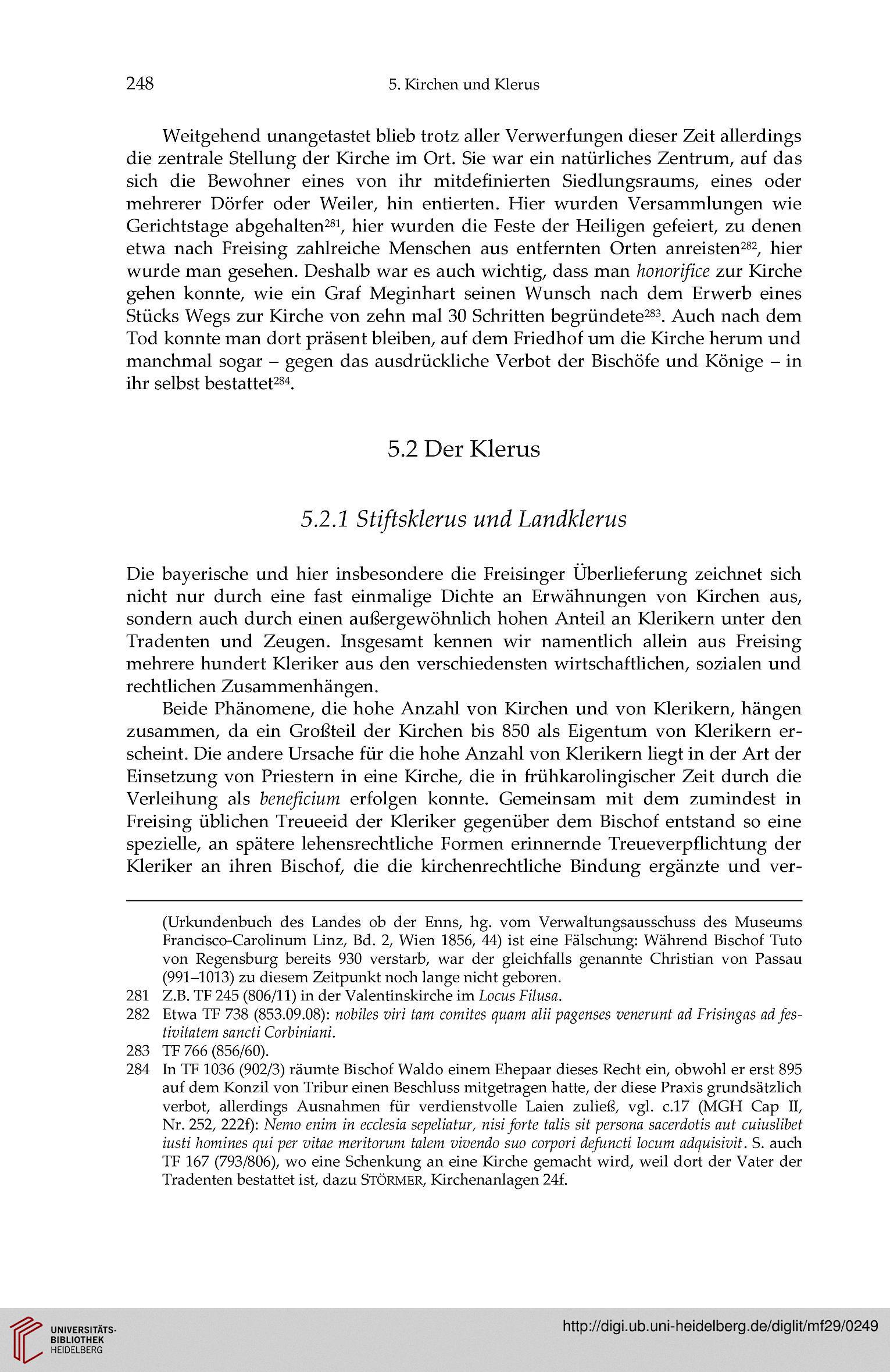 248 5. Kirchen und Klerus

Weitgehend unangetastet blieb trotz aller Verwerfungen dieser Zeit allerdings die zentrale Stellung der Kirche im Ort. Sie war ein natürliches Zentrum, auf das sich die Bewohner eines von ihr mitdefinierten Siedlungsraums, eines oder mehrerer Dörfer oder Weiler, hin entierten. Hier wurden Versammlungen wie Gerichtstage abgehalten$^{281}$, hier wurden die Feste der Heiligen gefeiert, zu denen etwa nach Freising zahlreiche Menschen aus entfernten Orten anreisten$^{282}$, hier wurde man gesehen. Deshalb war es auch wichtig, dass man honorifice zur Kirche gehen konnte, wie ein Graf Meginhart seinen Wunsch nach dem Erwerb eines Stücks Wegs zur Kirche von zehn mal 30 Schritten begründete$^{283}$. Auch nach dem Tod konnte man dort präsent bleiben, auf dem Friedhof um die Kirche herum und manchmal sogar – gegen das ausdrückliche Verbot der Bischöfe und Könige – in ihr selbst bestattet$^{284}$.

5.2 Der Klerus

5.2.1 Stiftsklerus und Landklerus

Die bayerische und hier insbesondere die Freisinger Überlieferung zeichnet sich nicht nur durch eine fast einmalige Dichte an Erwähnungen von Kirchen aus, sondern auch durch einen außergewöhnlich hohen Anteil an Klerikern unter den Tradenten und Zeugen. Insgesamt kennen wir namentlich allein aus Freising mehrere hundert Kleriker aus den verschiedensten wirtschaftlichen, sozialen und rechtlichen Zusammenhängen.

Beide Phänomene, die hohe Anzahl von Kirchen und von Klerikern, hängen zusammen, da ein Großteil der Kirchen bis 850 als Eigentum von Klerikern erscheint. Die andere Ursache für die hohe Anzahl von Klerikern liegt in der Art der Einsetzung von Priestern in eine Kirche, die in frühkarolingischer Zeit durch die Verleihung als beneficium erfolgen konnte. Gemeinsam mit dem zumindest in Freising üblichen Treueeid der Kleriker gegenüber dem Bischof entstand so eine spezielle, an spätere lehensrechtliche Formen erinnernde Treueverpflichtung der Kleriker an ihren Bischof, die die kirchenrechtliche Bindung ergänzte und ver-

(Urkundenbuch des Landes ob der Enns, hg. vom Verwaltungsausschuss des Museums Francisco-Carolinum Linz, Bd. 2, Wien 1856, 44) ist eine Fälschung: Während Bischof Tuto von Regensburg bereits 930 verstarb, war der gleichfalls genannte Christian von Passau (991–1013) zu diesem Zeitpunkt noch lange nicht geboren.
281 Z.B. TF 245 (806/11) in der Valentinskirche im Locus Filusa.
282 Etwa TF 738 (853.09.08): nobiles viri tam comites quam alii pagenses venerunt ad Frisingas ad festivitatem sancti Corbiniani.
283 TF 766 (856/60).
284 In TF 1036 (902/3) räumte Bischof Waldo einem Ehepaar dieses Recht ein, obwohl er erst 895 auf dem Konzil von Tribur einen Beschluss mitgetragen hatte, der diese Praxis grundsätzlich verbot, allerdings Ausnahmen für verdienstvolle Laien zuließ, vgl. c.17 (MGH Cap II, Nr. 252, 222f): Nemo enim in ecclesia sepeliatur, nisi forte talis sit persona sacerdotis aut cuiuslibet iusti homines qui per vitae meritorum talem vivendo suo corpori defuncti locum adquisivit. S. auch TF 167 (793/806), wo eine Schenkung an eine Kirche gemacht wird, weil dort der Vater der Tradenten bestattet ist, dazu STÖRMER, Kirchenanlagen 24f.

UNIVERSITÄTS-BIBLIOTHEK HEIDELBERG
http://digi.ub.uni-heidelberg.de/diglit/mf29/0249